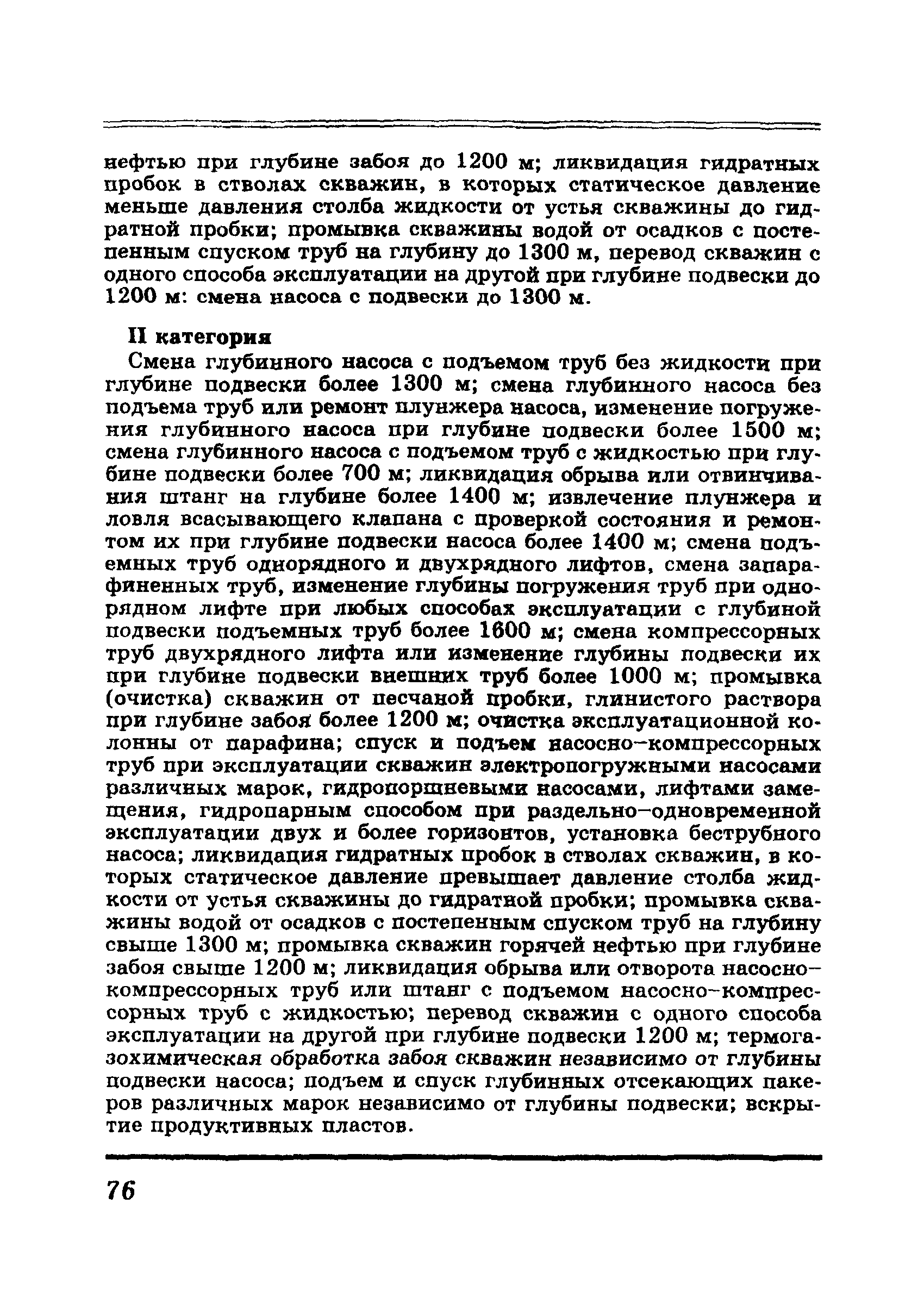 нефтью при глубине забоя до 1200 м; ликвидация гидратных пробок в стволах скважин, в которых статическое давление меньше давления столба жидкости от устья скважины до гидратной пробки; промывка скважины водой от осадков с постепенным спуском труб на глубину до 1300 м, перевод скважин с одного способа эксплуатации на другой при глубине подвески до 1200 м: смена насоса с подвески до 1300 м.

II категория

Смена глубинного насоса с подъемом труб без жидкости при глубине подвески более 1300 м; смена глубинного насоса без подъема труб или ремонт плунжера насоса, изменение погружения глубинного насоса при глубине подвески более 1500 м; смена глубинного насоса с подъемом труб с жидкостью при глубине подвески более 700 м; ликвидация обрыва или отвинчивания штанг на глубине более 1400 м; извлечение плунжера и ловля всасывающего клапана с проверкой состояния и ремонтом их при глубине подвески насоса более 1400 м; смена подъемных труб однорядного и двухрядного лифтов, смена запарафиненных труб, изменение глубины погружения труб при однорядном лифте при любых способах эксплуатации с глубиной подвески подъемных труб более 1600 м; смена компрессорных труб двухрядного лифта или изменение глубины подвески их при глубине подвески внешних труб более 1000 м; промывка (очистка) скважин от песчаной пробки, глинистого раствора при глубине забоя более 1200 м; очистка эксплуатационной колонны от парафина; спуск и подъем насосно-компрессорных труб при эксплуатации скважин электропогружными насосами различных марок, гидропоршневыми насосами, лифтами замещения, гидропарным способом при раздельно-одновременной эксплуатации двух и более горизонтов, установка беструбного насоса; ликвидация гидратных пробок в стволах скважин, в которых статическое давление превышает давление столба жидкости от устья скважины до гидратной пробки; промывка скважины водой от осадков с постепенным спуском труб на глубину свыше 1300 м; промывка скважин горячей нефтью при глубине забоя свыше 1200 м; ликвидация обрыва или отворота насосно-компрессорных труб или штанг с подъемом насосно-компрессорных труб с жидкостью; перевод скважин с одного способа эксплуатации на другой при глубине подвески 1200 м; термогазохимическая обработка забоя скважин независимо от глубины подвески насоса; подъем и спуск глубинных отсекающих пакеров различных марок независимо от глубины подвески; вскрытие продуктивных пластов.

76